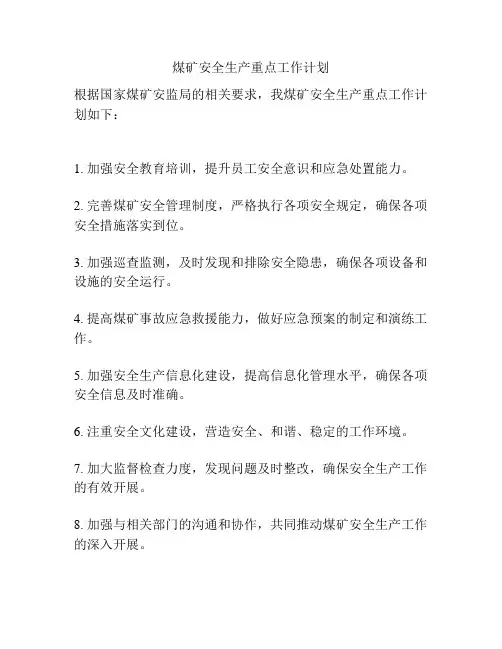 煤矿安全生产重点工作计划

根据国家煤矿安监局的相关要求，我煤矿安全生产重点工作计划如下：

1. 加强安全教育培训，提升员工安全意识和应急处置能力。

2. 完善煤矿安全管理制度，严格执行各项安全规定，确保各项安全措施落实到位。

3. 加强巡查监测，及时发现和排除安全隐患，确保各项设备和设施的安全运行。

4. 提高煤矿事故应急救援能力，做好应急预案的制定和演练工作。

5. 加强安全生产信息化建设，提高信息化管理水平，确保各项安全信息及时准确。

6. 注重安全文化建设，营造安全、和谐、稳定的工作环境。

7. 加大监督检查力度，发现问题及时整改，确保安全生产工作的有效开展。

8. 加强与相关部门的沟通和协作，共同推动煤矿安全生产工作的深入开展。